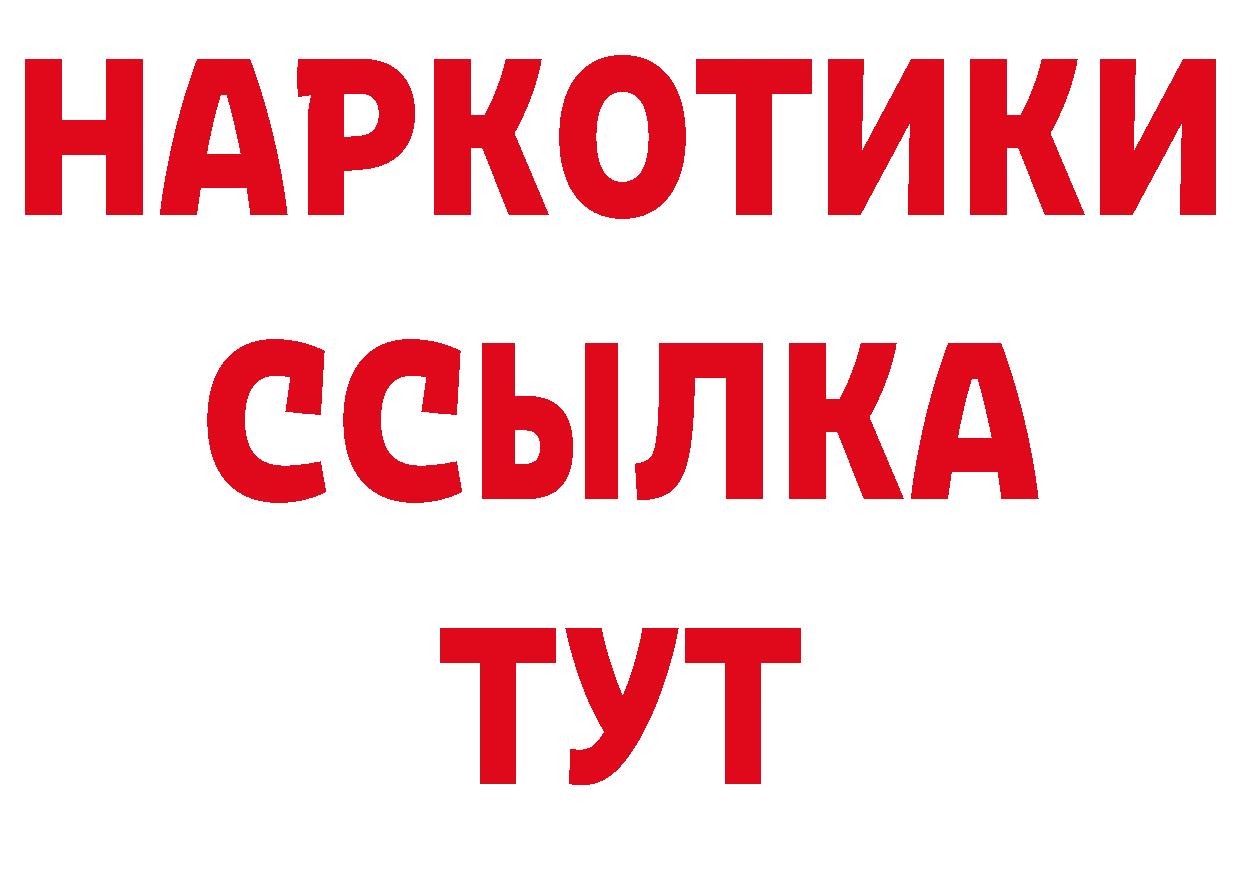 НАРКОТИКИ
ССЫЛКА
ТУТ